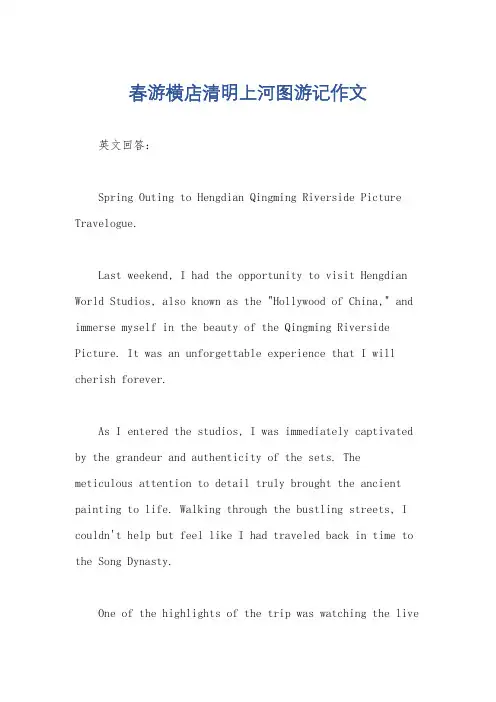 春游横店清明上河图游记作文

英文回答:

Spring Outing to Hengdian Qingming Riverside Picture Travelogue.

Last weekend, I had the opportunity to visit Hengdian World Studios, also known as the "Hollywood of China," and immerse myself in the beauty of the Qingming Riverside Picture. It was an unforgettable experience that I will cherish forever.

As I entered the studios, I was immediately captivated by the grandeur and authenticity of the sets. The meticulous attention to detail truly brought the ancient painting to life. Walking through the bustling streets, I couldn't help but feel like I had traveled back in time to the Song Dynasty.

One of the highlights of the trip was watching the live